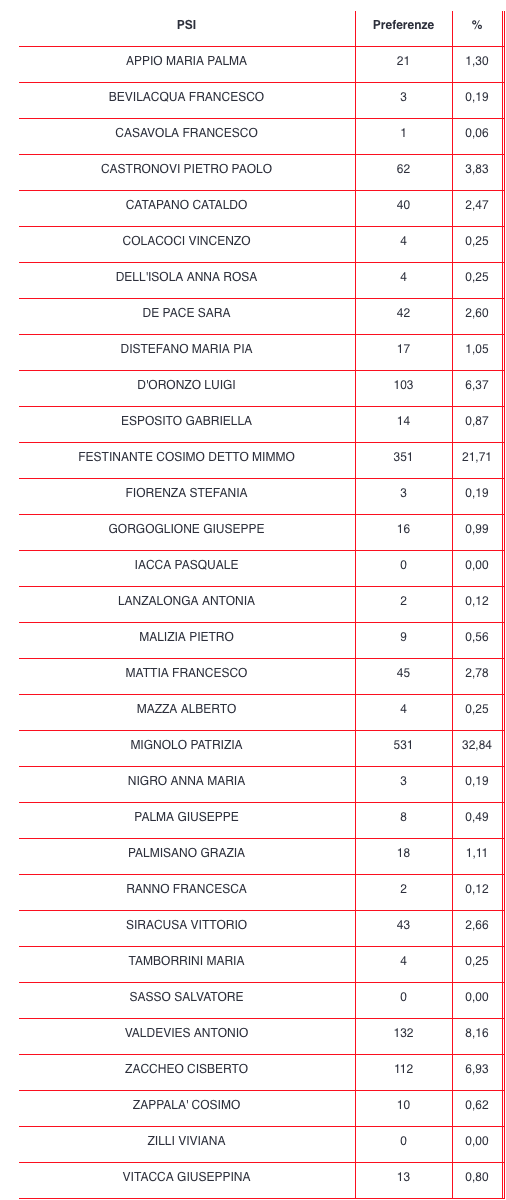 | PSI | Preferenze | % |
|---|---|---|
| APPIO MARIA PALMA | 21 | 1,30 |
| BEVILACQUA FRANCESCO | 3 | 0,19 |
| CASAVOLA FRANCESCO | 1 | 0,06 |
| CASTRONOVI PIETRO PAOLO | 62 | 3,83 |
| CATAPANO CATALDO | 40 | 2,47 |
| COLACOCI VINCENZO | 4 | 0,25 |
| DELL'ISOLA ANNA ROSA | 4 | 0,25 |
| DE PACE SARA | 42 | 2,60 |
| DISTEFANO MARIA PIA | 17 | 1,05 |
| D'ORONZO LUIGI | 103 | 6,37 |
| ESPOSITO GABRIELLA | 14 | 0,87 |
| FESTINANTE COSIMO DETTO MIMMO | 351 | 21,71 |
| FIORENZA STEFANIA | 3 | 0,19 |
| GORGOGLIONE GIUSEPPE | 16 | 0,99 |
| IACCA PASQUALE | 0 | 0,00 |
| LANZALONGA ANTONIA | 2 | 0,12 |
| MALIZIA PIETRO | 9 | 0,56 |
| MATTIA FRANCESCO | 45 | 2,78 |
| MAZZA ALBERTO | 4 | 0,25 |
| MIGNOLO PATRIZIA | 531 | 32,84 |
| NIGRO ANNA MARIA | 3 | 0,19 |
| PALMA GIUSEPPE | 8 | 0,49 |
| PALMISANO GRAZIA | 18 | 1,11 |
| RANNO FRANCESCA | 2 | 0,12 |
| SIRACUSA VITTORIO | 43 | 2,66 |
| TAMBORRINI MARIA | 4 | 0,25 |
| SASSO SALVATORE | 0 | 0,00 |
| VALDEVIES ANTONIO | 132 | 8,16 |
| ZACCHEO CISBERTO | 112 | 6,93 |
| ZAPPALA' COSIMO | 10 | 0,62 |
| ZILLI VIVIANA | 0 | 0,00 |
| VITACCA GIUSEPPINA | 13 | 0,80 |